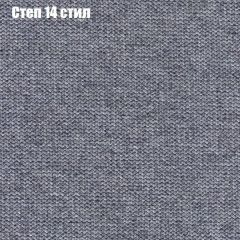 Степ 14 стил